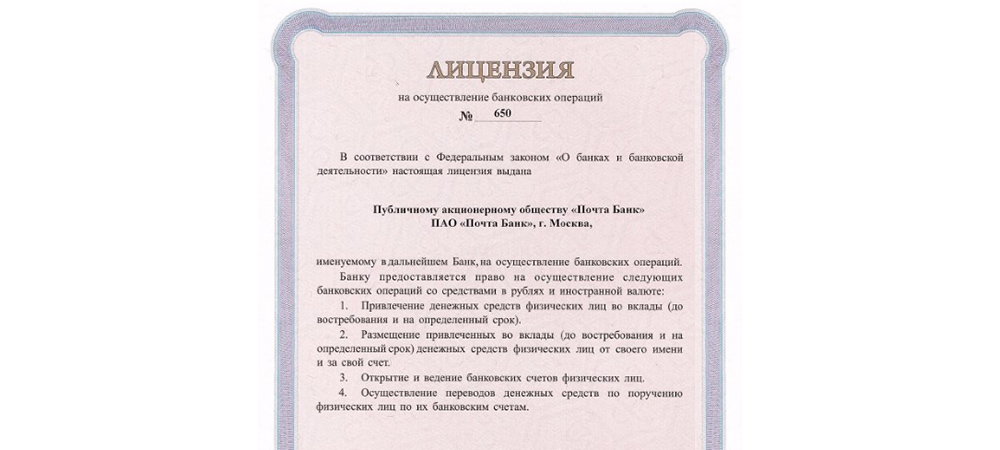 ЛИЦЕНЗИЯ

на осуществление банковских операций

№ 650

В соответствии с Федеральным законом «О банках и банковской деятельности» настоящая лицензия выдана

Публичному акционерному обществу «Почта Банк»
ПАО «Почта Банк», г. Москва,

именуемому в дальнейшем Банк, на осуществление банковских операций.

Банку предоставляется право на осуществление следующих банковских операций со средствами в рублях и иностранной валюте:

1. Привлечение денежных средств физических лиц во вклады (до востребования и на определенный срок).

2. Размещение привлеченных во вклады (до востребования и на определенный срок) денежных средств физических лиц от своего имени и за свой счет.

3. Открытие и ведение банковских счетов физических лиц.

4. Осуществление переводов денежных средств по поручению физических лиц по их банковским счетам.